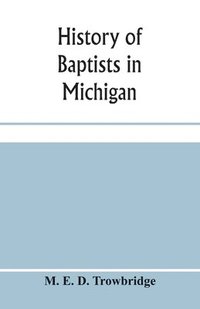 History of Baptists in Michigan

M. E. D. Trowbridge